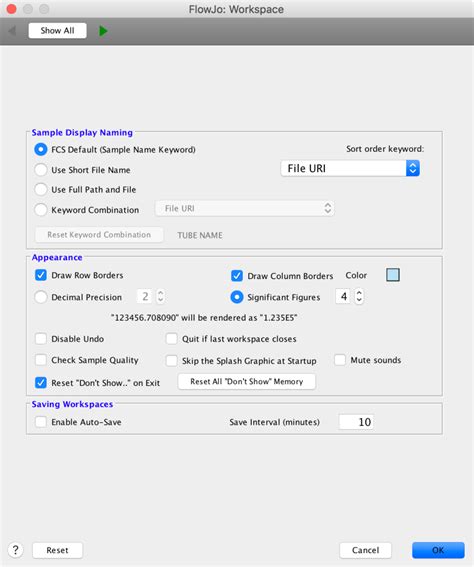 FlowJo: Workspace

Show All

Sample Display Naming

FCS Default (Sample Name Keyword)

Sort order keyword:

Use Short File Name

File URI

Use Full Path and File

Keyword Combination

File URI

Reset Keyword Combination

TUBE NAME

Appearance

Draw Row Borders

Draw Column Borders

Color

Decimal Precision

2

Significant Figures

4

"123456.708090" will be rendered as "1.235E5"

Disable Undo

Quit if last workspace closes

Check Sample Quality

Skip the Splash Graphic at Startup

Mute sounds

Reset "Don't Show.." on Exit

Reset All "Don't Show" Memory

Saving Workspaces

Enable Auto-Save

Save Interval (minutes)

10

?

Reset

Cancel

OK